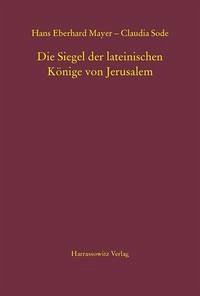 Hans Eberhard Mayer – Claudia Sode

Die Siegel der lateinischen Könige von Jerusalem

Harrassowitz Verlag